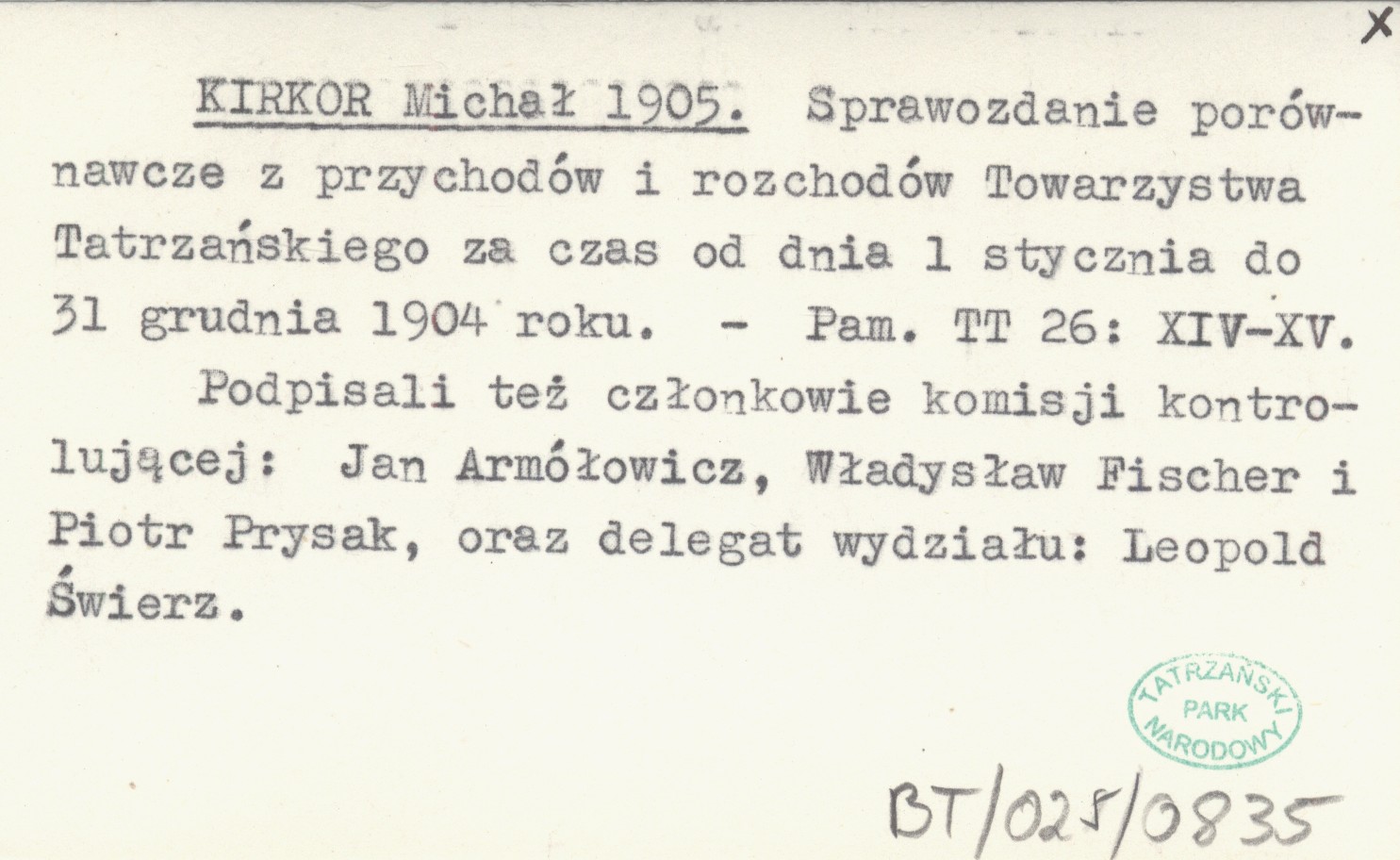 X

KIRKOR Michał 1905. Sprawozdanie porównawcze z przychodów i rozchodów Towarzystwa Tatrzańskiego za czas od dnia 1 stycznia do 31 grudnia 1904 roku. - Pam. TT 26: XIV-XV.

Podpisali też członkowie komisji kontrolującej: Jan Armółowicz, Władysław Fischer i Piotr Prysak, oraz delegat wydziału: Leopold Świerz.

TATRZAŃSKI PARK NARODOWY

BT/025/0835